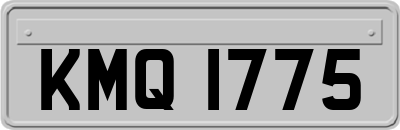 KMQ 1775